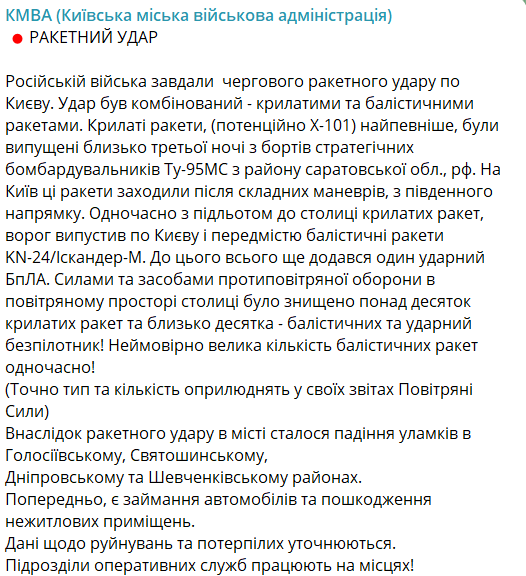 КМВА (Київська міська військова адміністрація)
РАКЕТНИЙ УДАР

Російській війська завдали чергового ракетного удару по Києву. Удар був комбінований - крилатими та балістичними ракетами. Крилаті ракети, (потенційно Х-101) найпевніше, були випущені близько третьої ночі з бортів стратегічних бомбардувальників Ту-95МС з району саратовської обл., рф. На Київ ці ракети заходили після складних маневрів, з південного напрямку. Одночасно з підльотом до столиці крилатих ракет, ворог випустив по Києву і передмістю балістичні ракети KN-24/Іскандер-М. До цього всього ще додався один ударний БпЛА. Силами та засобами протиповітряної оборони в повітряному просторі столиці було знищено понад десяток крилатих ракет та близько десятка - балістичних та ударний безпілотник! Неймовірно велика кількість балістичних ракет одночасно!
(Точно тип та кількість оприлюднять у своїх звітах Повітряні Сили)
Внаслідок ракетного удару в місті сталося падіння уламків в Голосіївському, Святошинському,
Дніпровському та Шевченківському районах.
Попередньо, є займання автомобілів та пошкодження нежитлових приміщень.
Дані щодо руйнувань та потерпілих уточнюються.
Підрозділи оперативних служб працюють на місцях!